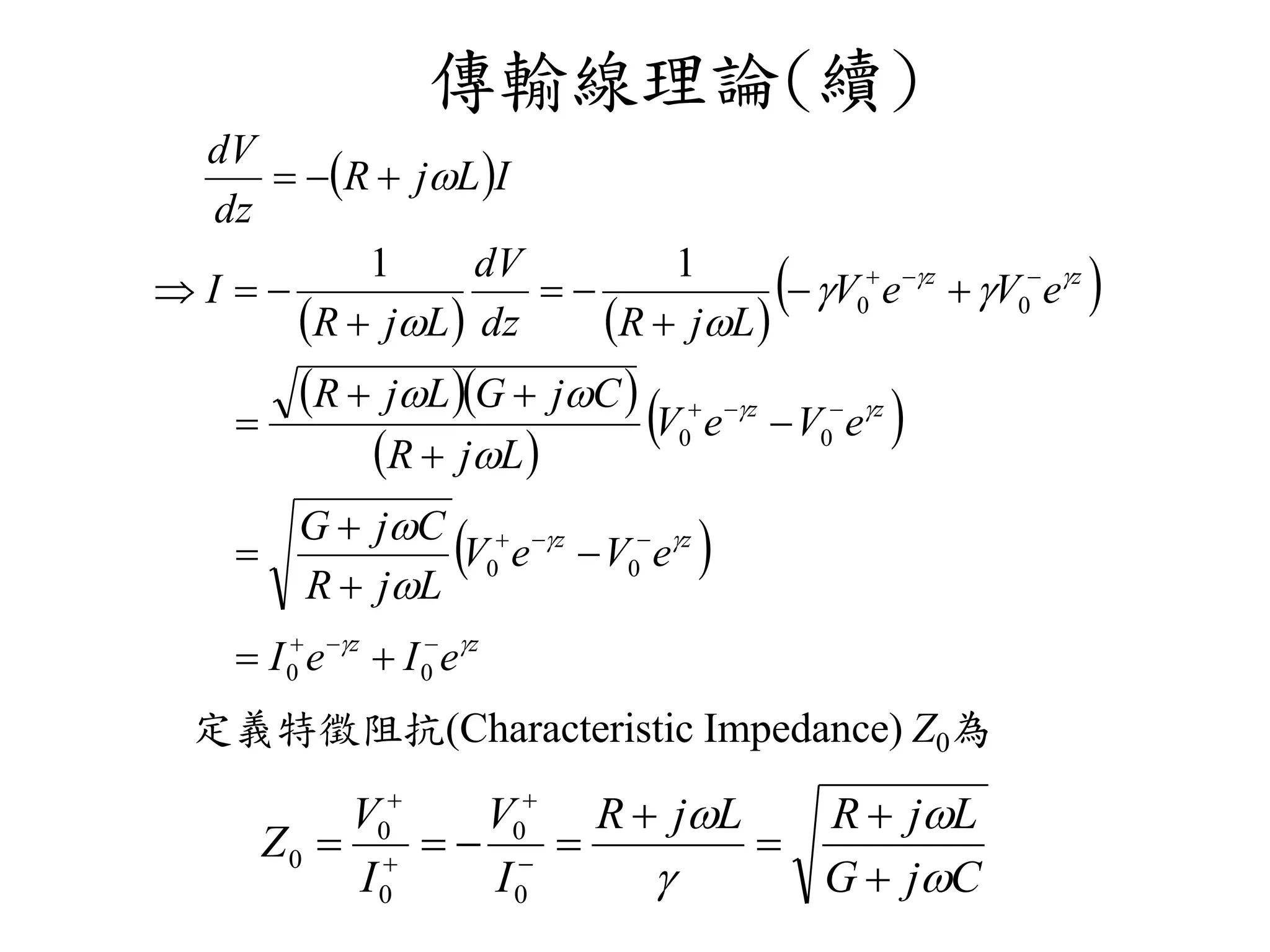 傳輸線理論(續)

$\frac{dV}{dz} = -(R + j\omega L)I$

$\Rightarrow I = -\frac{1}{(R + j\omega L)}\frac{dV}{dz} = -\frac{1}{(R + j\omega L)}\left(-\gamma V_0^+ e^{-\gamma z} + \gamma V_0^- e^{\gamma z}\right)$

$= \frac{\sqrt{(R + j\omega L)(G + j\omega C)}}{(R + j\omega L)}\left(V_0^+ e^{-\gamma z} - V_0^- e^{\gamma z}\right)$

$= \sqrt{\frac{G + j\omega C}{R + j\omega L}}\left(V_0^+ e^{-\gamma z} - V_0^- e^{\gamma z}\right)$

$= I_0^+ e^{-\gamma z} + I_0^- e^{\gamma z}$

定義特徵阻抗(Characteristic Impedance) $Z_0$為

$Z_0 = \frac{V_0^+}{I_0^+} = -\frac{V_0^+}{I_0^-} = \frac{R + j\omega L}{\gamma} = \sqrt{\frac{R + j\omega L}{G + j\omega C}}$